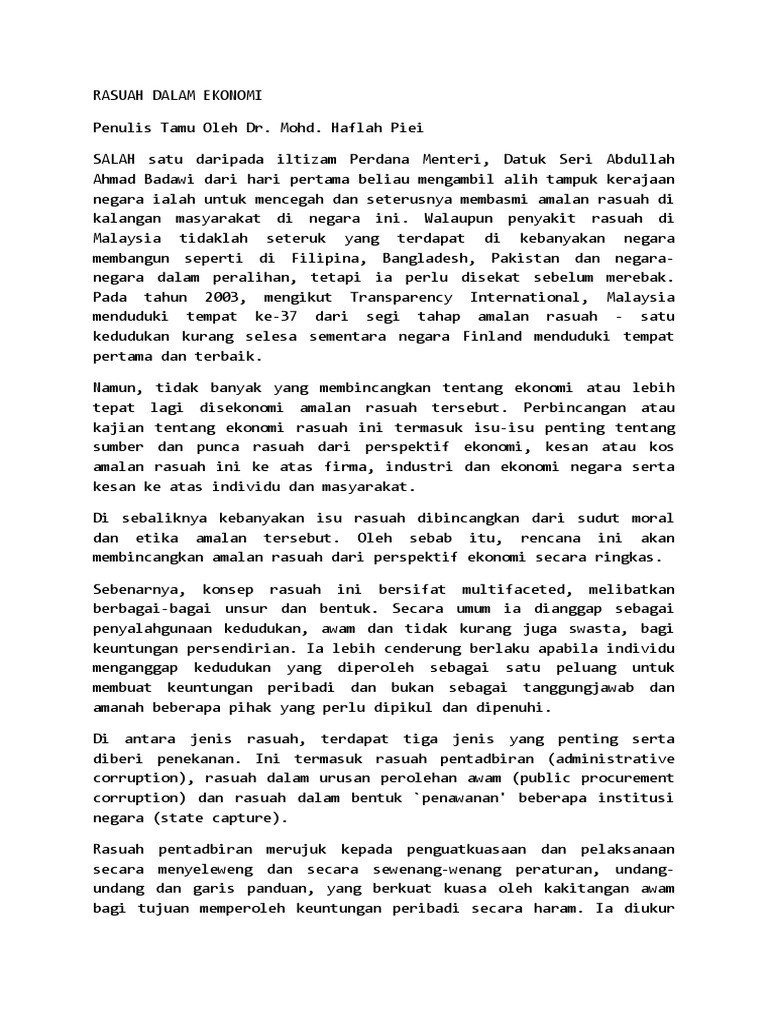 RASUAH DALAM EKONOMI

Penulis Tamu Oleh Dr. Mohd. Haflah Piei

SALAH satu daripada iltizam Perdana Menteri, Datuk Seri Abdullah Ahmad Badawi dari hari pertama beliau mengambil alih tampuk kerajaan negara ialah untuk mencegah dan seterusnya membasmi amalan rasuah di kalangan masyarakat di negara ini. Walaupun penyakit rasuah di Malaysia tidaklah seteruk yang terdapat di kebanyakan negara membangun seperti di Filipina, Bangladesh, Pakistan dan negara-negara dalam peralihan, tetapi ia perlu disekat sebelum merebak. Pada tahun 2003, mengikut Transparency International, Malaysia menduduki tempat ke-37 dari segi tahap amalan rasuah - satu kedudukan kurang selesa sementara negara Finland menduduki tempat pertama dan terbaik.

Namun, tidak banyak yang membincangkan tentang ekonomi atau lebih tepat lagi disekonomi amalan rasuah tersebut. Perbincangan atau kajian tentang ekonomi rasuah ini termasuk isu-isu penting tentang sumber dan punca rasuah dari perspektif ekonomi, kesan atau kos amalan rasuah ini ke atas firma, industri dan ekonomi negara serta kesan ke atas individu dan masyarakat.

Di sebaliknya kebanyakan isu rasuah dibincangkan dari sudut moral dan etika amalan tersebut. Oleh sebab itu, rencana ini akan membincangkan amalan rasuah dari perspektif ekonomi secara ringkas.

Sebenarnya, konsep rasuah ini bersifat multifaceted, melibatkan berbagai-bagai unsur dan bentuk. Secara umum ia dianggap sebagai penyalahgunaan kedudukan, awam dan tidak kurang juga swasta, bagi keuntungan persendirian. Ia lebih cenderung berlaku apabila individu menganggap kedudukan yang diperoleh sebagai satu peluang untuk membuat keuntungan peribadi dan bukan sebagai tanggungjawab dan amanah beberapa pihak yang perlu dipikul dan dipenuhi.

Di antara jenis rasuah, terdapat tiga jenis yang penting serta diberi penekanan. Ini termasuk rasuah pentadbiran (administrative corruption), rasuah dalam urusan perolehan awam (public procurement corruption) dan rasuah dalam bentuk `penawanan' beberapa institusi negara (state capture).

Rasuah pentadbiran merujuk kepada penguatkuasaan dan pelaksanaan secara menyeleweng dan secara sewenang-wenang peraturan, undang-undang dan garis panduan, yang berkuat kuasa oleh kakitangan awam bagi tujuan memperoleh keuntungan peribadi secara haram. Ia diukur